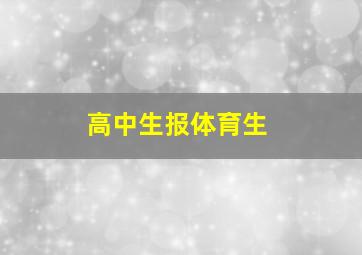 高中生报体育生